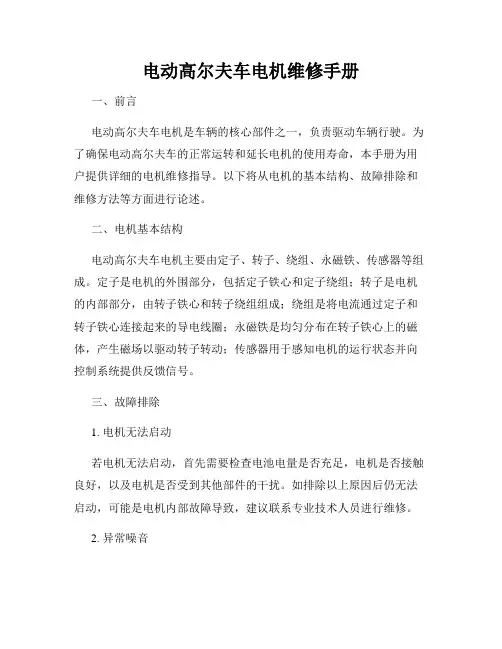 电动高尔夫车电机维修手册

一、前言

电动高尔夫车电机是车辆的核心部件之一，负责驱动车辆行驶。为了确保电动高尔夫车的正常运转和延长电机的使用寿命，本手册为用户提供详细的电机维修指导。以下将从电机的基本结构、故障排除和维修方法等方面进行论述。

二、电机基本结构

电动高尔夫车电机主要由定子、转子、绕组、永磁铁、传感器等组成。定子是电机的外围部分，包括定子铁心和定子绕组；转子是电机的内部部分，由转子铁心和转子绕组组成；绕组是将电流通过定子和转子铁心连接起来的导电线圈；永磁铁是均匀分布在转子铁心上的磁体，产生磁场以驱动转子转动；传感器用于感知电机的运行状态并向控制系统提供反馈信号。

三、故障排除

1. 电机无法启动

若电机无法启动，首先需要检查电池电量是否充足，电机是否接触良好，以及电机是否受到其他部件的干扰。如排除以上原因后仍无法启动，可能是电机内部故障导致，建议联系专业技术人员进行维修。

2. 异常噪音